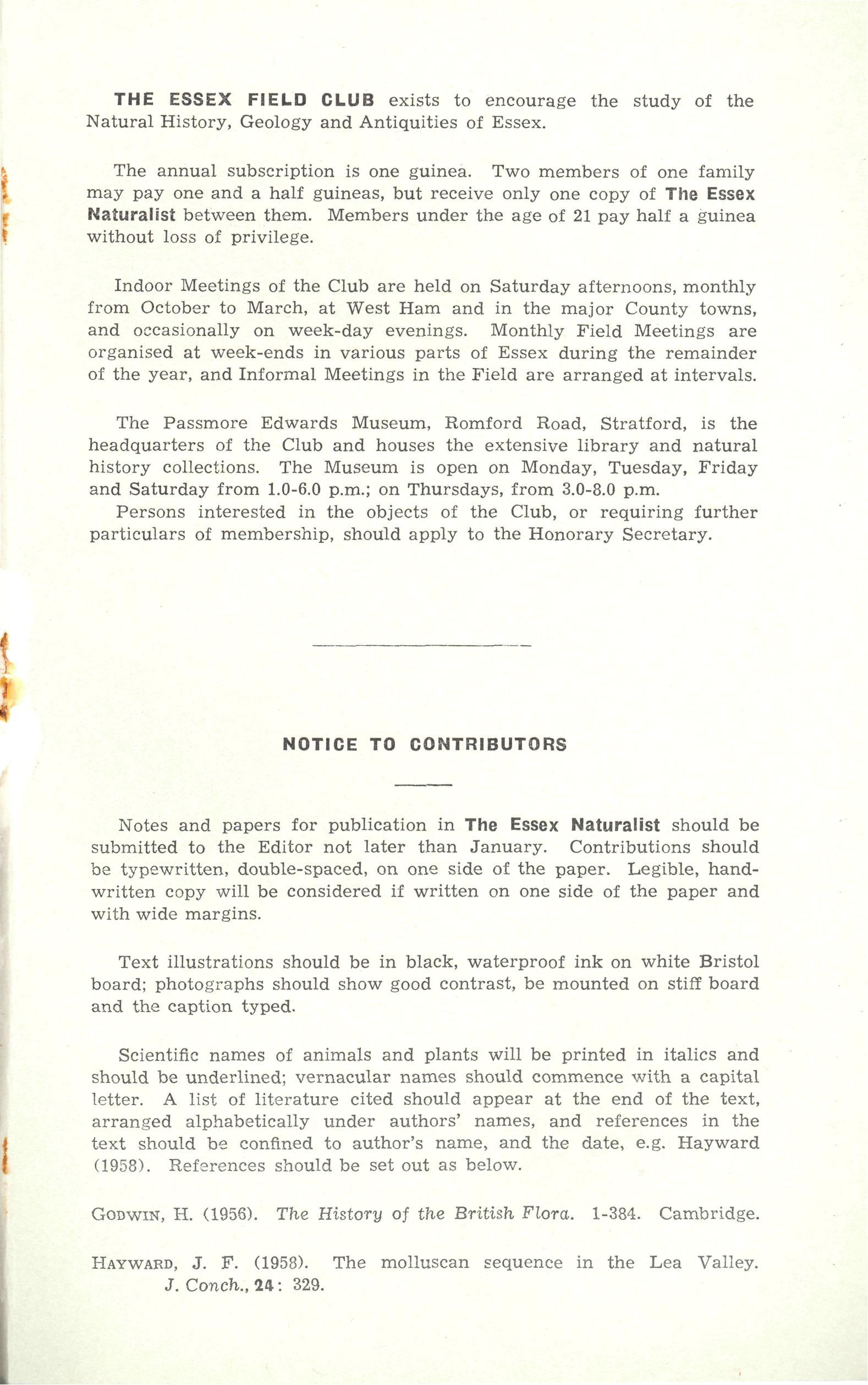 THE ESSEX FIELD CLUB exists to encourage the study of the Natural History, Geology and Antiquities of Essex.

The annual subscription is one guinea. Two members of one family may pay one and a half guineas, but receive only one copy of The Essex Naturalist between them. Members under the age of 21 pay half a guinea without loss of privilege.

Indoor Meetings of the Club are held on Saturday afternoons, monthly from October to March, at West Ham and in the major County towns, and occasionally on week-day evenings. Monthly Field Meetings are organised at week-ends in various parts of Essex during the remainder of the year, and Informal Meetings in the Field are arranged at intervals.

The Passmore Edwards Museum, Romford Road, Stratford, is the headquarters of the Club and houses the extensive library and natural history collections. The Museum is open on Monday, Tuesday, Friday and Saturday from 1.0-6.0 p.m.; on Thursdays, from 3.0-8.0 p.m.

Persons interested in the objects of the Club, or requiring further particulars of membership, should apply to the Honorary Secretary.

NOTICE TO CONTRIBUTORS

Notes and papers for publication in The Essex Naturalist should be submitted to the Editor not later than January. Contributions should be typewritten, double-spaced, on one side of the paper. Legible, handwritten copy will be considered if written on one side of the paper and with wide margins.

Text illustrations should be in black, waterproof ink on white Bristol board; photographs should show good contrast, be mounted on stiff board and the caption typed.

Scientific names of animals and plants will be printed in italics and should be underlined; vernacular names should commence with a capital letter. A list of literature cited should appear at the end of the text, arranged alphabetically under authors' names, and references in the text should be confined to author's name, and the date, e.g. Hayward (1958). References should be set out as below.

GODWIN, H. (1956). The History of the British Flora. 1-384. Cambridge.

HAYWARD, J. F. (1958). The molluscan sequence in the Lea Valley. J. Conch., 24: 329.